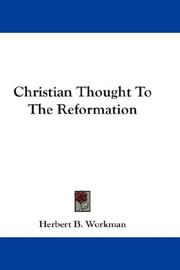 Christian Thought To The Reformation

Herbert B. Workman